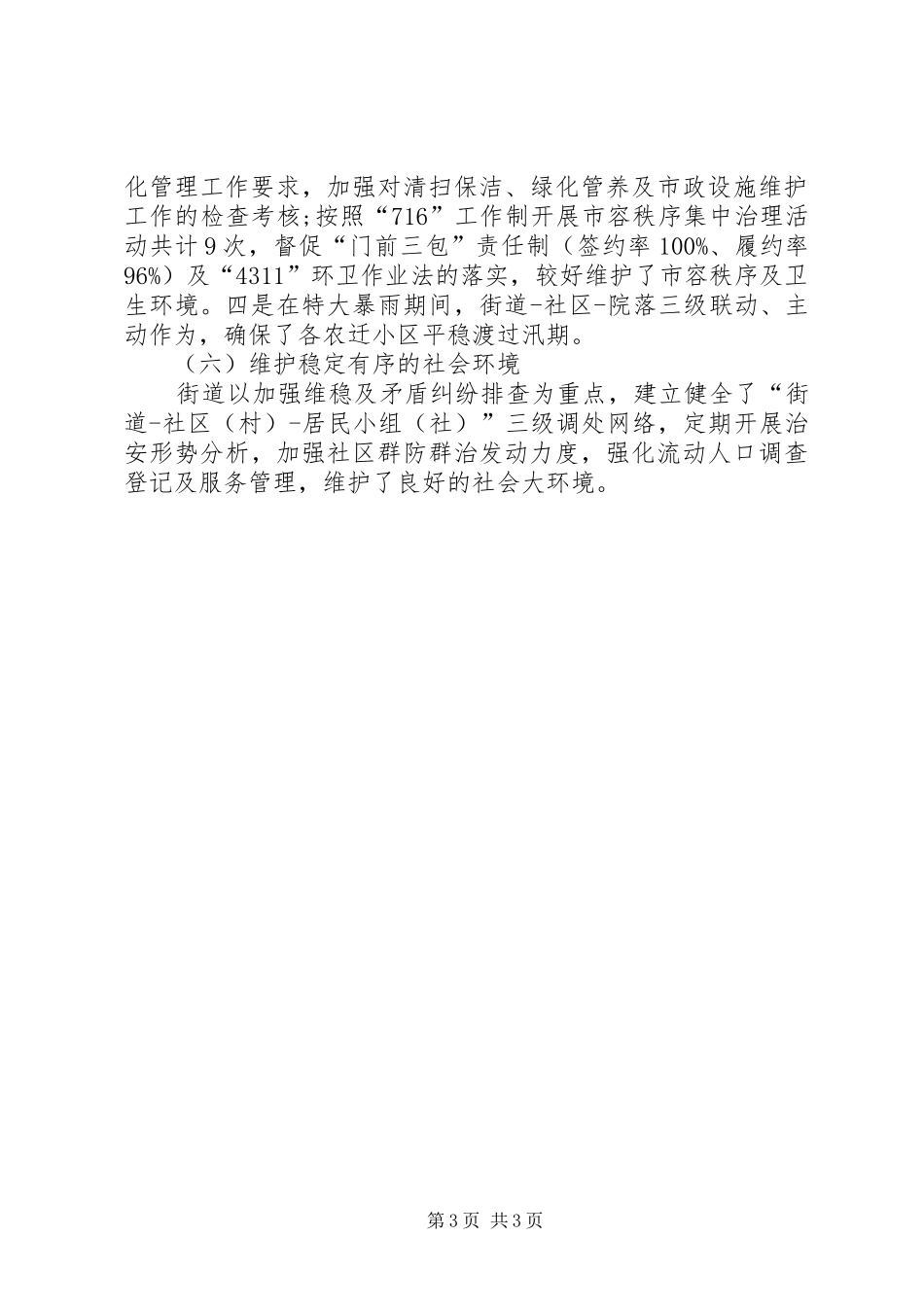 化管理工作要求，加强对清扫保洁、绿化管养及市政设施维护工作的检查考核;按照“716”工作制开展市容秩序集中治理活动共计9次，督促“门前三包”责任制（签约率100%、履约率96%）及“4311”环卫作业法的落实，较好维护了市容秩序及卫生环境。四是在特大暴雨期间，街道-社区-院落三级联动、主动作为，确保了各农迁小区平稳渡过汛期。

（六）维护稳定有序的社会环境

街道以加强维稳及矛盾纠纷排查为重点，建立健全了“街道-社区（村）-居民小组（社）”三级调处网络，定期开展治安形势分析，加强社区群防群治发动力度，强化流动人口调查登记及服务管理，维护了良好的社会大环境。

第3页 共3页